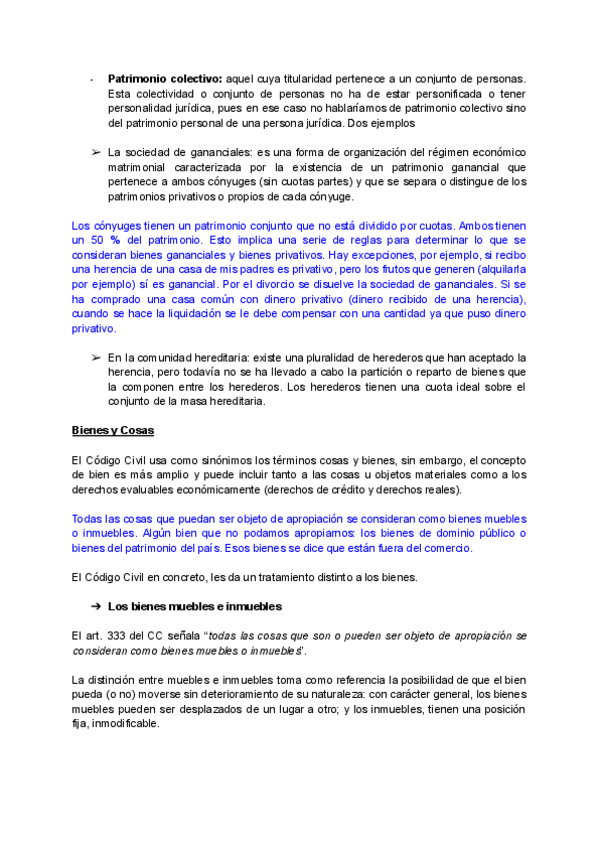 - **Patrimonio colectivo:** aquel cuya titularidad pertenece a un conjunto de personas. Esta colectividad o conjunto de personas no ha de estar personificada o tener personalidad jurídica, pues en ese caso no hablaríamos de patrimonio colectivo sino del patrimonio personal de una persona jurídica. Dos ejemplos

➢ La sociedad de gananciales: es una forma de organización del régimen económico matrimonial caracterizada por la existencia de un patrimonio ganancial que pertenece a ambos cónyuges (sin cuotas partes) y que se separa o distingue de los patrimonios privativos o propios de cada cónyuge.

Los cónyuges tienen un patrimonio conjunto que no está dividido por cuotas. Ambos tienen un 50 % del patrimonio. Esto implica una serie de reglas para determinar lo que se consideran bienes gananciales y bienes privativos. Hay excepciones, por ejemplo, si recibo una herencia de una casa de mis padres es privativo, pero los frutos que generen (alquilarla por ejemplo) sí es ganancial. Por el divorcio se disuelve la sociedad de gananciales. Si se ha comprado una casa común con dinero privativo (dinero recibido de una herencia), cuando se hace la liquidación se le debe compensar con una cantidad ya que puso dinero privativo.

➢ En la comunidad hereditaria: existe una pluralidad de herederos que han aceptado la herencia, pero todavía no se ha llevado a cabo la partición o reparto de bienes que la componen entre los herederos. Los herederos tienen una cuota ideal sobre el conjunto de la masa hereditaria.

**Bienes y Cosas**

El Código Civil usa como sinónimos los términos cosas y bienes, sin embargo, el concepto de bien es más amplio y puede incluir tanto a las cosas u objetos materiales como a los derechos evaluables económicamente (derechos de crédito y derechos reales).

Todas las cosas que puedan ser objeto de apropiación se consideran como bienes muebles o inmuebles. Algún bien que no podamos apropiarnos: los bienes de dominio público o bienes del patrimonio del país. Esos bienes se dice que están fuera del comercio.

El Código Civil en concreto, les da un tratamiento distinto a los bienes.

➔ **Los bienes muebles e inmuebles**

El art. 333 del CC señala "*todas las cosas que son o pueden ser objeto de apropiación se consideran como bienes muebles o inmuebles*".

La distinción entre muebles e inmuebles toma como referencia la posibilidad de que el bien pueda (o no) moverse sin deterioramiento de su naturaleza: con carácter general, los bienes muebles pueden ser desplazados de un lugar a otro; y los inmuebles, tienen una posición fija, inmodificable.